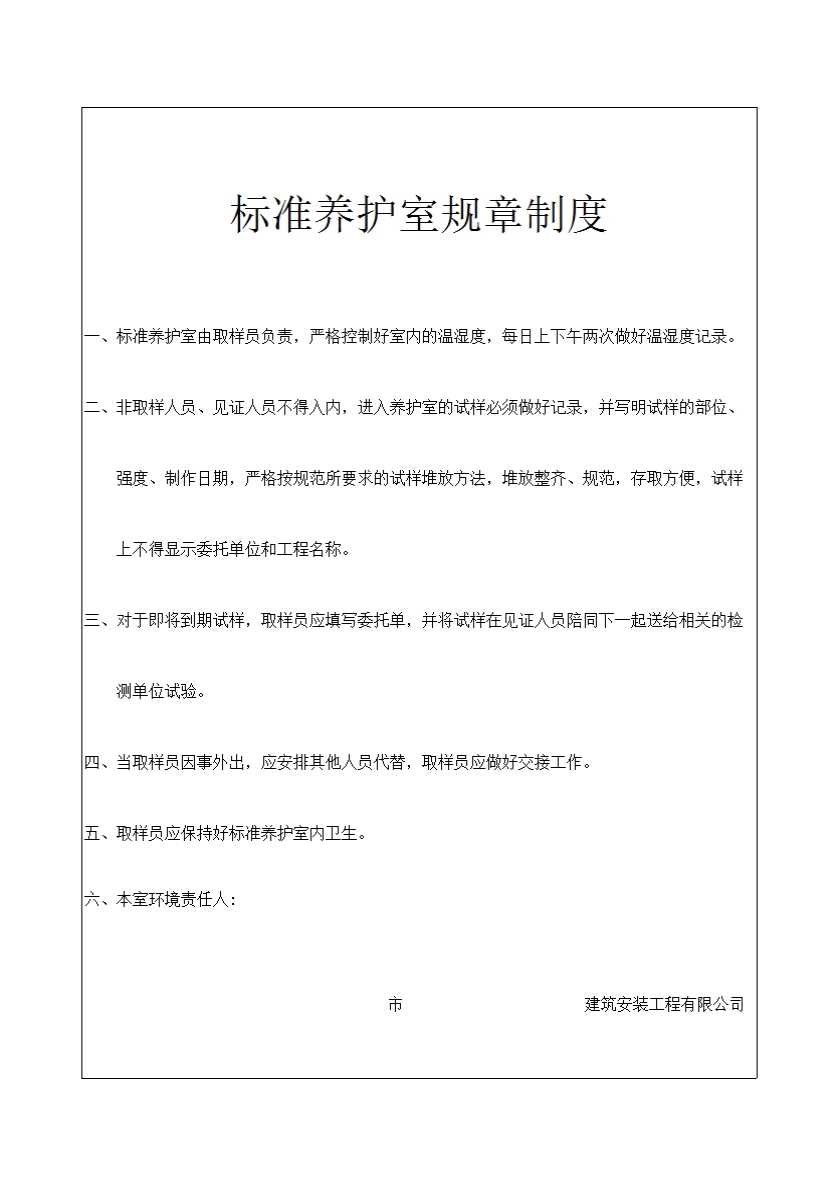 标准养护室规章制度

一、标准养护室由取样员负责，严格控制好室内的温湿度，每日上下午两次做好温湿度记录。

二、非取样人员、见证人员不得入内，进入养护室的试样必须做好记录，并写明试样的部位、强度、制作日期，严格按规范所要求的试样堆放方法，堆放整齐、规范，存取方便，试样上不得显示委托单位和工程名称。

三、对于即将到期试样，取样员应填写委托单，并将试样在见证人员陪同下一起送给相关的检测单位试验。

四、当取样员因事外出，应安排其他人员代替，取样员应做好交接工作。

五、取样员应保持好标准养护室内卫生。

六、本室环境责任人：

市　　　　建筑安装工程有限公司